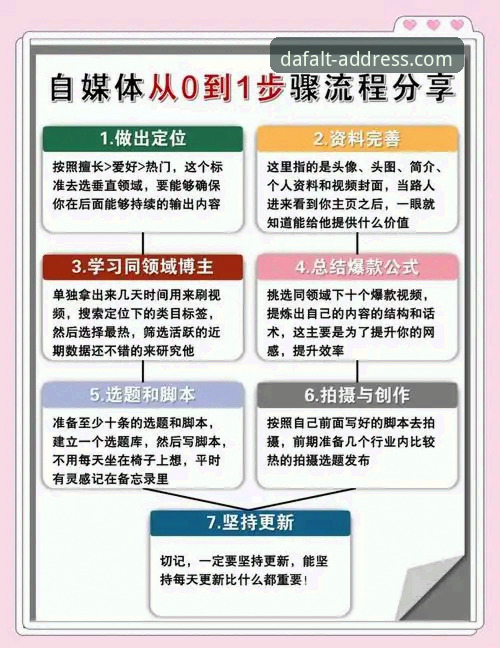 dafalt-address.com

自媒体从0到1步骤流程分享

1.做出定位

按照擅长>爱好>热门，这个标准去选垂直领域，要能够确保你在后面能够持续的输出内容

2.资料完善

这里指的是头像、头图、简介、个人资料和视频封面，当路人进来看到你主页之后，一眼就知道能给他提供什么价值

3.学习同领域博主

单独拿出来几天时间用来刷视频，搜索定位下的类目标签，然后选择最热，筛选活跃的近期数据还不错的来研究他

4.总结爆款公式

挑选同领域下十个爆款视频，提炼出自己的内容的结构和话术，这主要是为了提升你的网感，提升效率

5.选题和脚本

准备至少十条的选题和脚本，建立一个选题库，然后写脚本，不用每天坐在椅子上想，平时有灵感记在备忘录里

6.拍摄与创作

按照自己前面写好的脚本去拍摄，前期准备几个行业内比较热的拍摄选题发布

7.坚持更新

切记，一定要坚持更新，能坚持每天更新比什么都重要！